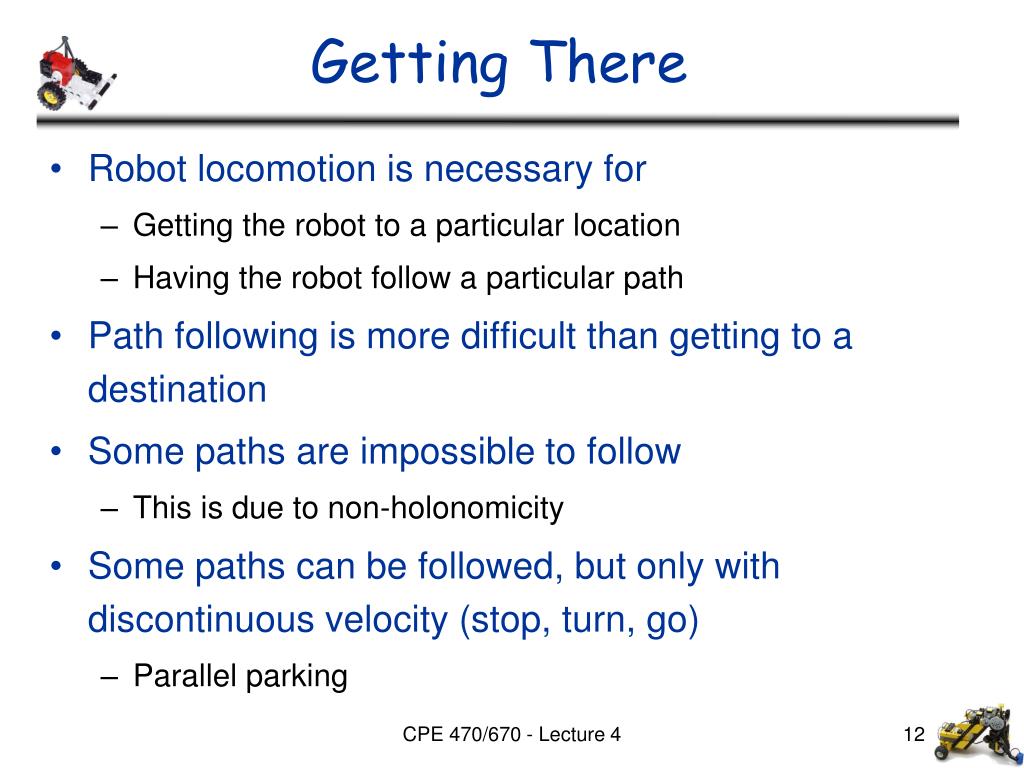 Getting There

• Robot locomotion is necessary for
– Getting the robot to a particular location
– Having the robot follow a particular path
• Path following is more difficult than getting to a destination
• Some paths are impossible to follow
– This is due to non-holonomicity
• Some paths can be followed, but only with discontinuous velocity (stop, turn, go)
– Parallel parking

CPE 470/670 - Lecture 4

12